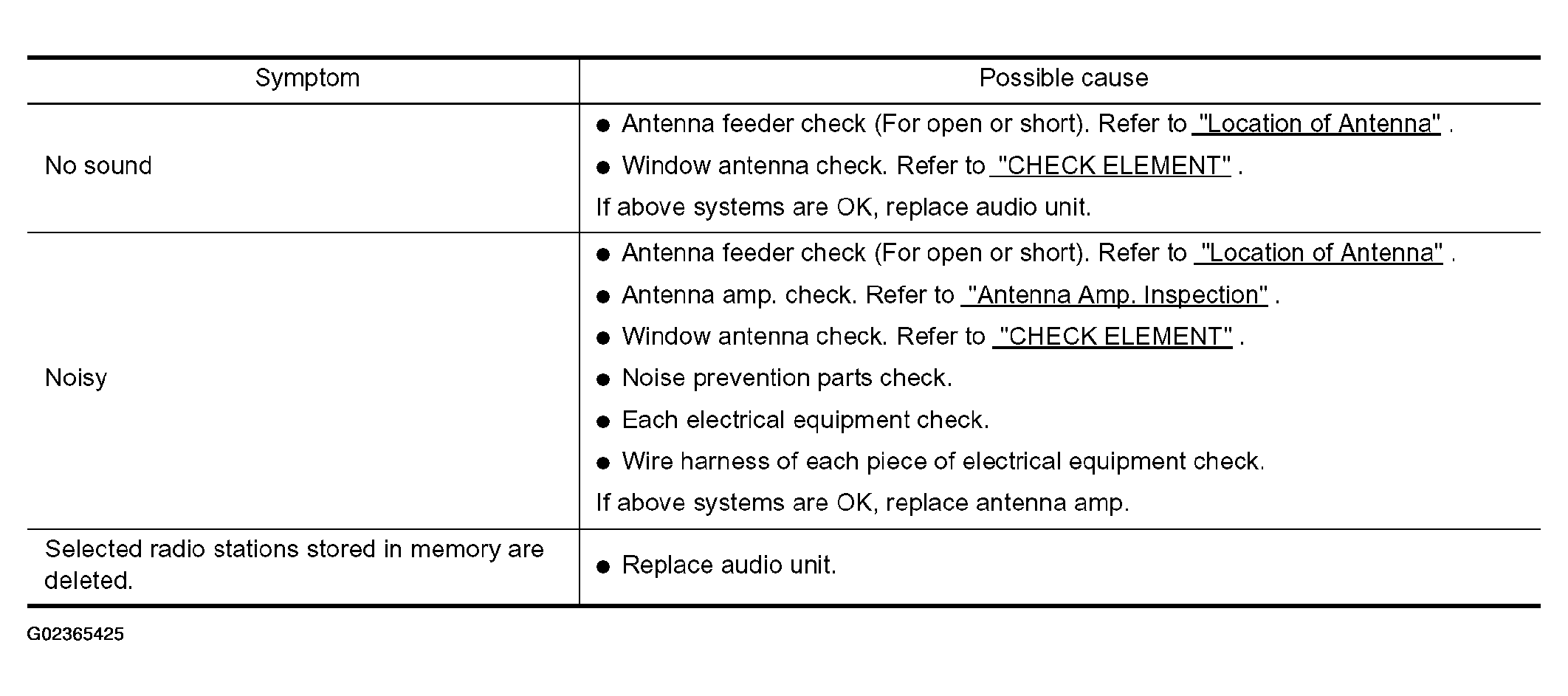 | Symptom | Possible cause |
|---|---|
| No sound | • Antenna feeder check (For open or short). Refer to "Location of Antenna" . • Window antenna check. Refer to "CHECK ELEMENT" . If above systems are OK, replace audio unit. |
| Noisy | • Antenna feeder check (For open or short). Refer to "Location of Antenna" . • Antenna amp. check. Refer to "Antenna Amp. Inspection" . • Window antenna check. Refer to "CHECK ELEMENT" . • Noise prevention parts check. • Each electrical equipment check. • Wire harness of each piece of electrical equipment check. If above systems are OK, replace antenna amp. |
| Selected radio stations stored in memory are deleted. | • Replace audio unit. |

G02365425